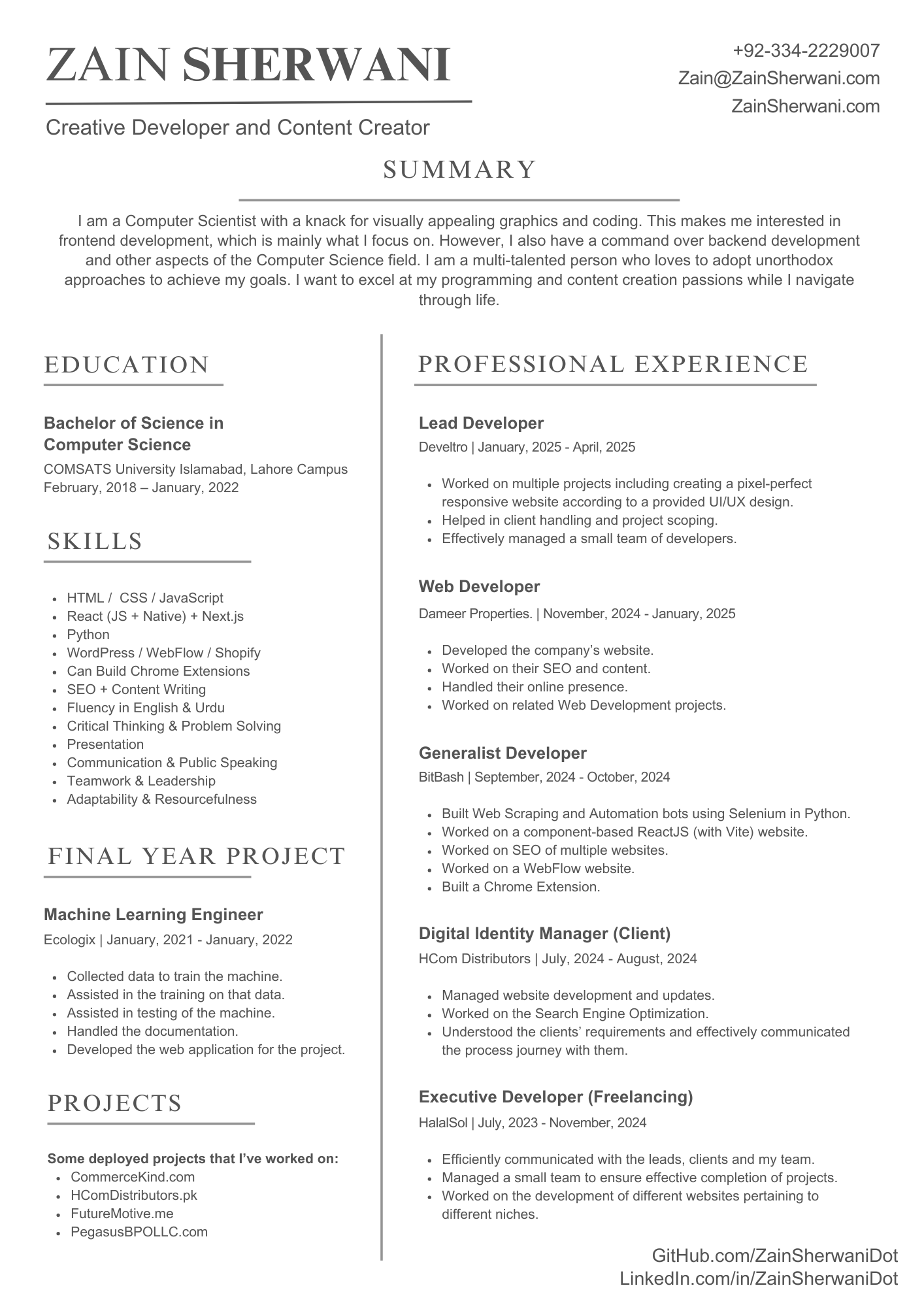 ZAIN SHERWANI

Creative Developer and Content Creator

+92-334-2229007
Zain@ZainSherwani.com
ZainSherwani.com

SUMMARY

I am a Computer Scientist with a knack for visually appealing graphics and coding. This makes me interested in frontend development, which is mainly what I focus on. However, I also have a command over backend development and other aspects of the Computer Science field. I am a multi-talented person who loves to adopt unorthodox approaches to achieve my goals. I want to excel at my programming and content creation passions while I navigate through life.

EDUCATION

Bachelor of Science in Computer Science
COMSATS University Islamabad, Lahore Campus
February, 2018 – January, 2022

SKILLS

- HTML / CSS / JavaScript
- React (JS + Native) + Next.js
- Python
- WordPress / WebFlow / Shopify
- Can Build Chrome Extensions
- SEO + Content Writing
- Fluency in English & Urdu
- Critical Thinking & Problem Solving
- Presentation
- Communication & Public Speaking
- Teamwork & Leadership
- Adaptability & Resourcefulness

FINAL YEAR PROJECT

Machine Learning Engineer
Ecologix | January, 2021 - January, 2022

- Collected data to train the machine.
- Assisted in the training on that data.
- Assisted in testing of the machine.
- Handled the documentation.
- Developed the web application for the project.

PROJECTS

Some deployed projects that I've worked on:
- CommerceKind.com
- HComDistributors.pk
- FutureMotive.me
- PegasusBPOLLC.com

PROFESSIONAL EXPERIENCE

Lead Developer
Develtro | January, 2025 - April, 2025

- Worked on multiple projects including creating a pixel-perfect responsive website according to a provided UI/UX design.
- Helped in client handling and project scoping.
- Effectively managed a small team of developers.

Web Developer
Dameer Properties. | November, 2024 - January, 2025

- Developed the company's website.
- Worked on their SEO and content.
- Handled their online presence.
- Worked on related Web Development projects.

Generalist Developer
BitBash | September, 2024 - October, 2024

- Built Web Scraping and Automation bots using Selenium in Python.
- Worked on a component-based ReactJS (with Vite) website.
- Worked on SEO of multiple websites.
- Worked on a WebFlow website.
- Built a Chrome Extension.

Digital Identity Manager (Client)
HCom Distributors | July, 2024 - August, 2024

- Managed website development and updates.
- Worked on the Search Engine Optimization.
- Understood the clients' requirements and effectively communicated the process journey with them.

Executive Developer (Freelancing)
HalalSol | July, 2023 - November, 2024

- Efficiently communicated with the leads, clients and my team.
- Managed a small team to ensure effective completion of projects.
- Worked on the development of different websites pertaining to different niches.

GitHub.com/ZainSherwaniDot
LinkedIn.com/in/ZainSherwaniDot